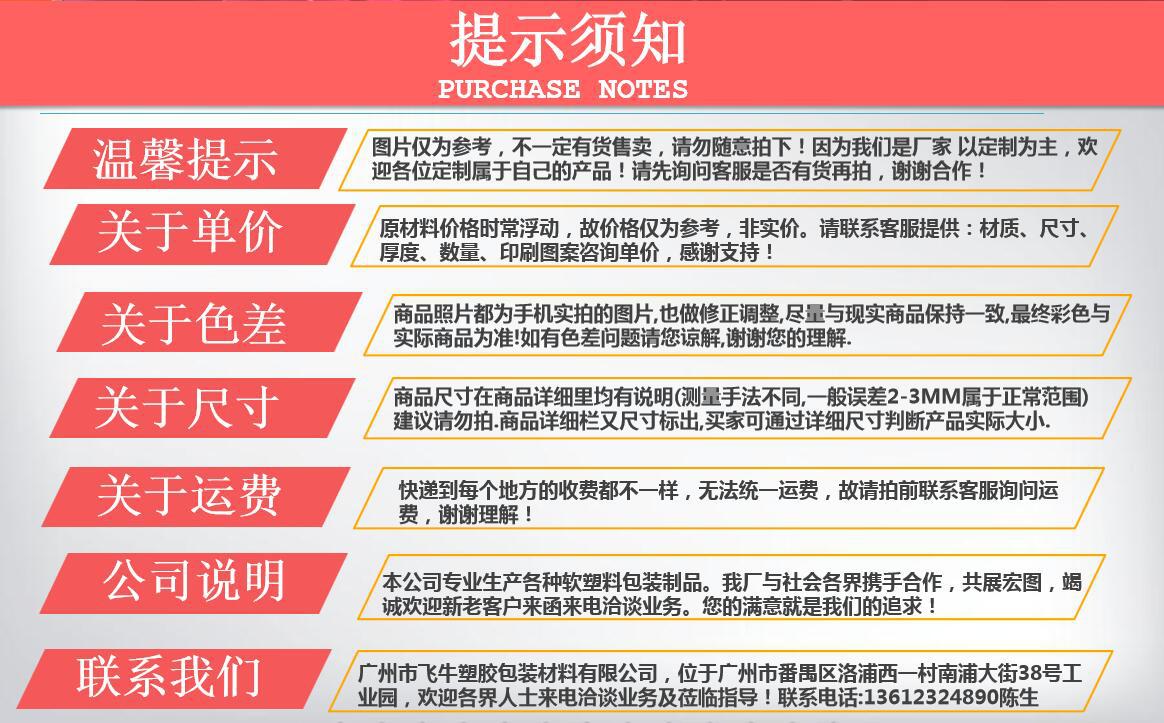 提示须知
PURCHASE NOTES

温馨提示
图片仅为参考，不一定有货售卖，请勿随意拍下！因为我们是厂家 以定制为主，欢迎各位定制属于自己的产品！请先询问客服是否有货再拍，谢谢合作！

关于单价
原材料价格时常浮动，故价格仅为参考，非实价。请联系客服提供：材质、尺寸、厚度、数量、印刷图案咨询单价，感谢支持！

关于色差
商品照片都为手机实拍的图片,也做修正调整,尽量与现实商品保持一致,最终彩色与实际商品为准!如有色差问题请您谅解,谢谢您的理解.

关于尺寸
商品尺寸在商品详细里均有说明(测量手法不同,一般误差2-3MM属于正常范围)建议请勿拍.商品详细栏又尺寸标出,买家可通过详细尺寸判断产品实际大小.

关于运费
快递到每个地方的收费都不一样，无法统一运费，故请拍前联系客服询问运费，谢谢理解！

公司说明
本公司专业生产各种软塑料包装制品。我厂与社会各界携手合作，共展宏图，竭诚欢迎新老客户来函来电洽谈业务。您的满意就是我们的追求！

联系我们
广州市飞牛塑胶包装材料有限公司，位于广州市番禺区洛浦西一村南浦大街38号工业园，欢迎各界人士来电洽谈业务及莅临指导！联系电话:13612324890陈生